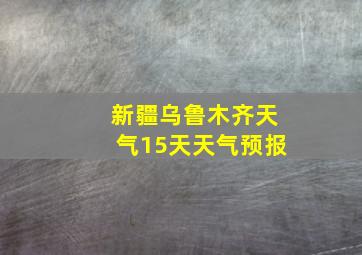 新疆乌鲁木齐天气15天天气预报